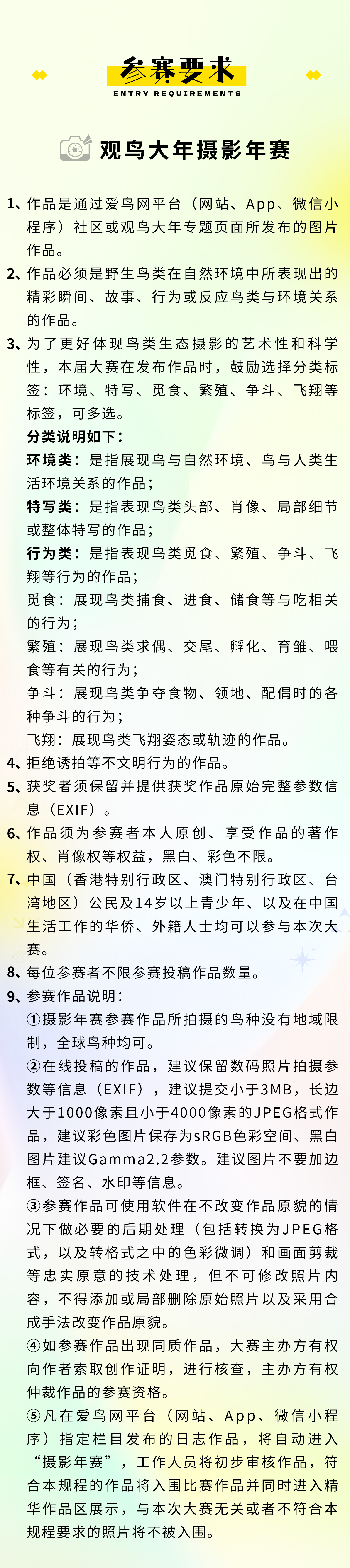 参赛要求
ENTRY REQUIREMENTS

观鸟大年摄影年赛

1、作品是通过爱鸟网平台（网站、App、微信小程序）社区或观鸟大年专题页面所发布的图片作品。

2、作品必须是野生鸟类在自然环境中所表现出的精彩瞬间、故事、行为或反应鸟类与环境关系的作品。

3、为了更好体现鸟类生态摄影的艺术性和科学性，本届大赛在发布作品时，鼓励选择分类标签：环境、特写、觅食、繁殖、争斗、飞翔等标签，可多选。

分类说明如下：

环境类：是指展现鸟与自然环境、鸟与人类生活环境关系的作品；

特写类：是指表现鸟类头部、肖像、局部细节或整体特写的作品；

行为类：是指表现鸟类觅食、繁殖、争斗、飞翔等行为的作品；

觅食：展现鸟类捕食、进食、储食等与吃相关的行为；

繁殖：展现鸟类求偶、交尾、孵化、育雏、喂食等有关的行为；

争斗：展现鸟类争夺食物、领地、配偶时的各种争斗的行为；

飞翔：展现鸟类飞翔姿态或轨迹的作品。

4、拒绝诱拍等不文明行为的作品。

5、获奖者须保留并提供获奖作品原始完整参数信息（EXIF）。

6、作品须为参赛者本人原创、享受作品的著作权、肖像权等权益，黑白、彩色不限。

7、中国（香港特别行政区、澳门特别行政区、台湾地区）公民及14岁以上青少年、以及在中国生活工作的华侨、外籍人士均可以参与本次大赛。

8、每位参赛者不限参赛投稿作品数量。

9、参赛作品说明：

①摄影年赛参赛作品所拍摄的鸟种没有地域限制，全球鸟种均可。

②在线投稿的作品，建议保留数码照片拍摄参数等信息（EXIF），建议提交小于3MB，长边大于1000像素且小于4000像素的JPEG格式作品，建议彩色图片保存为sRGB色彩空间、黑白图片建议Gamma2.2参数。建议图片不要加边框、签名、水印等信息。

③参赛作品可使用软件在不改变作品原貌的情况下做必要的后期处理（包括转换为JPEG格式，以及转格式之中的色彩微调）和画面剪裁等忠实原意的技术处理，但不可修改照片内容，不得添加或局部删除原始照片以及采用合成手法改变作品原貌。

④如参赛作品出现同质作品，大赛主办方有权向作者索取创作证明，进行核查，主办方有权仲裁作品的参赛资格。

⑤凡在爱鸟网平台（网站、App、微信小程序）指定栏目发布的日志作品，将自动进入“摄影年赛”，工作人员将初步审核作品，符合本规程的作品将入围比赛作品并同时进入精华作品区展示，与本次大赛无关或者不符合本规程要求的照片将不被入围。